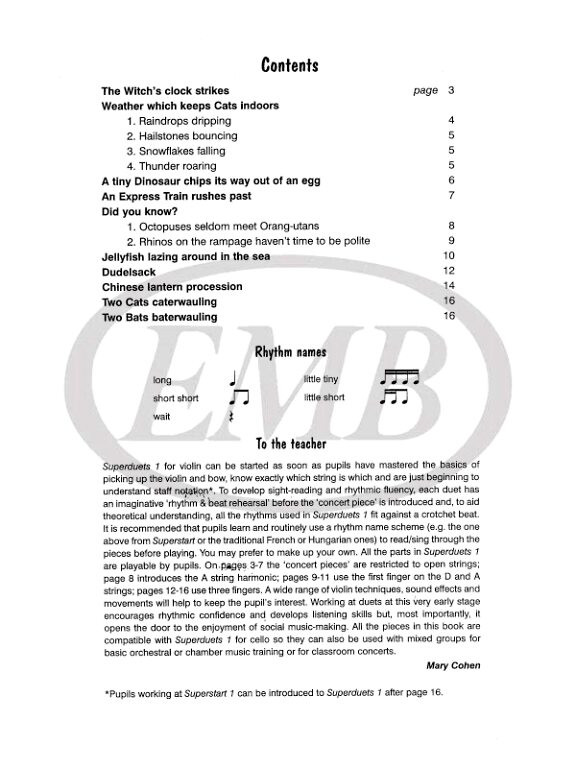 Contents

| | |
|---|---|
| The Witch's clock strikes | page 3 |
| Weather which keeps Cats indoors | |
| 1. Raindrops dripping | 4 |
| 2. Hailstones bouncing | 5 |
| 3. Snowflakes falling | 5 |
| 4. Thunder roaring | 5 |
| A tiny Dinosaur chips its way out of an egg | 6 |
| An Express Train rushes past | 7 |
| Did you know? | |
| 1. Octopuses seldom meet Orang-utans | 8 |
| 2. Rhinos on the rampage haven't time to be polite | 9 |
| Jellyfish lazing around in the sea | 10 |
| Dudelsack | 12 |
| Chinese lantern procession | 14 |
| Two Cats caterwauling | 16 |
| Two Bats baterwauling | 16 |

EMB

Rhythm names

long
short short
wait
little tiny
little short

To the teacher

Superduets 1 for violin can be started as soon as pupils have mastered the basics of picking up the violin and bow, know exactly which string is which and are just beginning to understand staff notation*. To develop sight-reading and rhythmic fluency, each duet has an imaginative 'rhythm & beat rehearsal' before the 'concert piece' is introduced and, to aid theoretical understanding, all the rhythms used in Superduets 1 fit against a crotchet beat. It is recommended that pupils learn and routinely use a rhythm name scheme (e.g. the one above from Superstart or the traditional French or Hungarian ones) to read/sing through the pieces before playing. You may prefer to make up your own. All the parts in Superduets 1 are playable by pupils. On pages 3-7 the 'concert pieces' are restricted to open strings; page 8 introduces the A string harmonic; pages 9-11 use the first finger on the D and A strings; pages 12-16 use three fingers. A wide range of violin techniques, sound effects and movements will help to keep the pupil's interest. Working at duets at this very early stage encourages rhythmic confidence and develops listening skills but, most importantly, it opens the door to the enjoyment of social music-making. All the pieces in this book are compatible with Superduets 1 for cello so they can also be used with mixed groups for basic orchestral or chamber music training or for classroom concerts.

Mary Cohen

*Pupils working at Superstart 1 can be introduced to Superduets 1 after page 16.